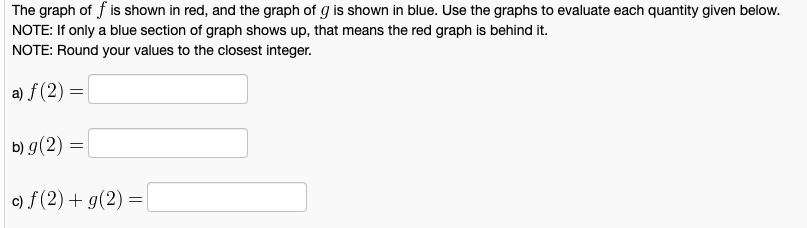 The graph of $f$ is shown in red, and the graph of $g$ is shown in blue. Use the graphs to evaluate each quantity given below.
NOTE: If only a blue section of graph shows up, that means the red graph is behind it.
NOTE: Round your values to the closest integer.

a) $f(2) =$

b) $g(2) =$

c) $f(2) + g(2) =$